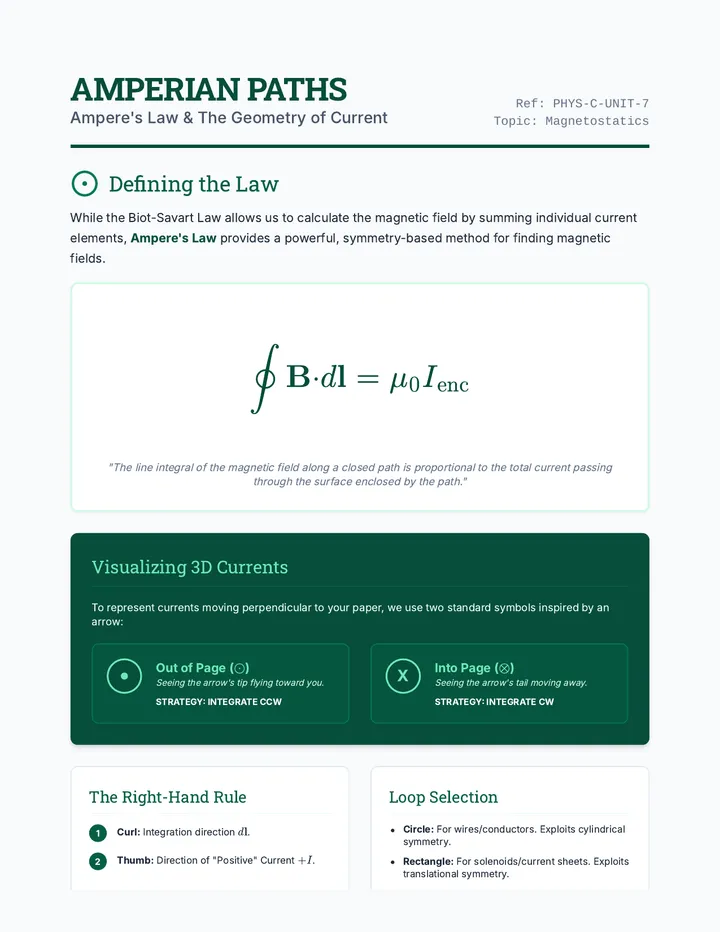 AMPERIAN PATHS
Ampere's Law & The Geometry of Current

Ref: PHYS-C-UNIT-7
Topic: Magnetostatics

Defining the Law

While the Biot-Savart Law allows us to calculate the magnetic field by summing individual current elements, Ampere's Law provides a powerful, symmetry-based method for finding magnetic fields.

$\oint \mathbf{B} \cdot d\mathbf{l} = \mu_0 I_{\text{enc}}$

"The line integral of the magnetic field along a closed path is proportional to the total current passing through the surface enclosed by the path."

Visualizing 3D Currents

To represent currents moving perpendicular to your paper, we use two standard symbols inspired by an arrow:

Out of Page (⊙)
Seeing the arrow's tip flying toward you.
STRATEGY: INTEGRATE CCW

X
Into Page (⊗)
Seeing the arrow's tail moving away.
STRATEGY: INTEGRATE CW

The Right-Hand Rule

1 Curl: Integration direction $d\mathbf{l}$.

2 Thumb: Direction of "Positive" Current $+I$.

Loop Selection

• Circle: For wires/conductors. Exploits cylindrical symmetry.
• Rectangle: For solenoids/current sheets. Exploits translational symmetry.